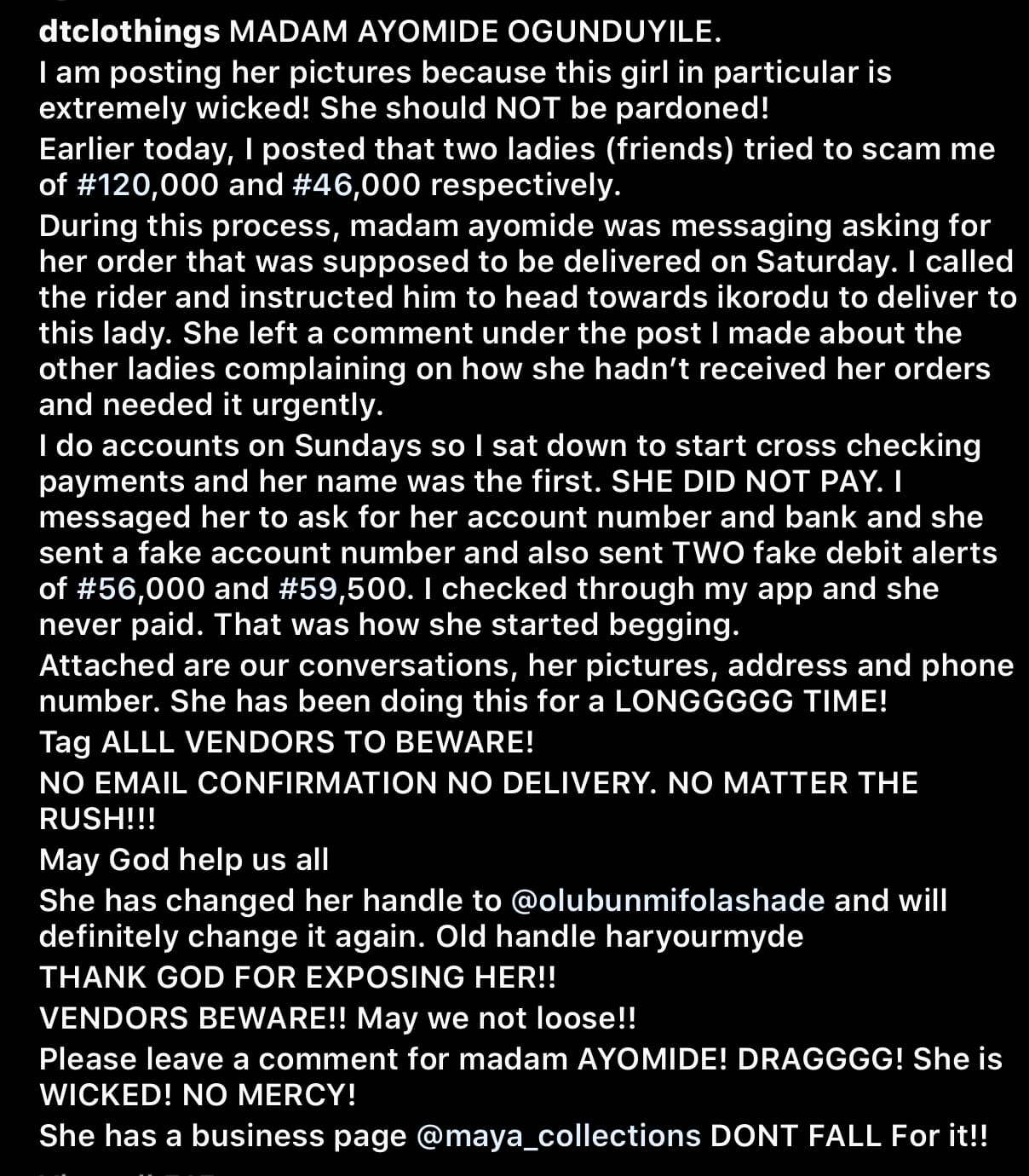 dtclothings MADAM AYOMIDE OGUNDUYILE.
I am posting her pictures because this girl in particular is extremely wicked! She should NOT be pardoned!
Earlier today, I posted that two ladies (friends) tried to scam me of #120,000 and #46,000 respectively.
During this process, madam ayomide was messaging asking for her order that was supposed to be delivered on Saturday. I called the rider and instructed him to head towards ikorodu to deliver to this lady. She left a comment under the post I made about the other ladies complaining on how she hadn't received her orders and needed it urgently.
I do accounts on Sundays so I sat down to start cross checking payments and her name was the first. SHE DID NOT PAY. I messaged her to ask for her account number and bank and she sent a fake account number and also sent TWO fake debit alerts of #56,000 and #59,500. I checked through my app and she never paid. That was how she started begging.
Attached are our conversations, her pictures, address and phone number. She has been doing this for a LONGGGGG TIME!
Tag ALLL VENDORS TO BEWARE!
NO EMAIL CONFIRMATION NO DELIVERY. NO MATTER THE RUSH!!!
May God help us all
She has changed her handle to @olubunmifolashade and will definitely change it again. Old handle haryourmyde
THANK GOD FOR EXPOSING HER!!
VENDORS BEWARE!! May we not loose!!
Please leave a comment for madam AYOMIDE! DRAGGGG! She is WICKED! NO MERCY!
She has a business page @maya_collections DONT FALL For it!!